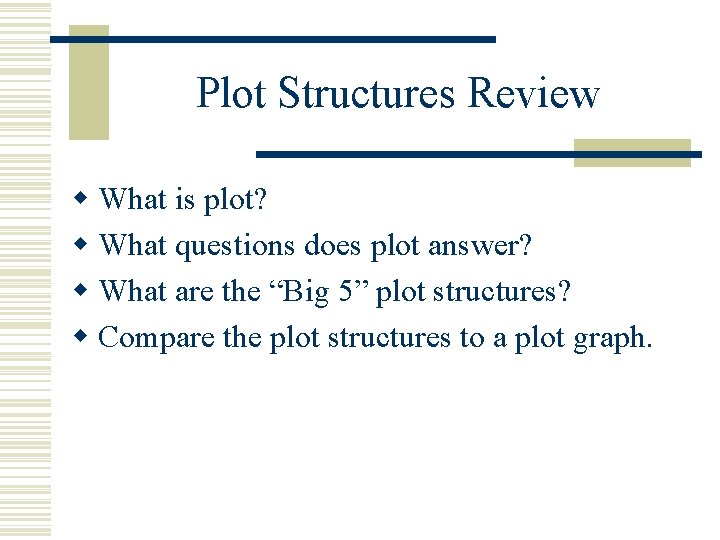 Plot Structures Review

• What is plot?
• What questions does plot answer?
• What are the "Big 5" plot structures?
• Compare the plot structures to a plot graph.